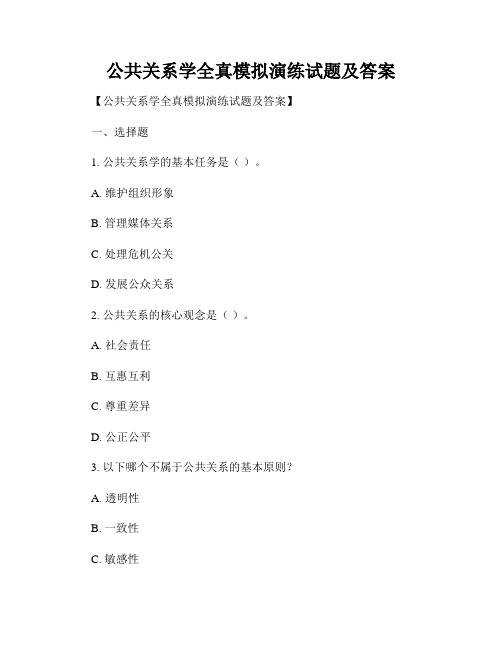 公共关系学全真模拟演练试题及答案

【公共关系学全真模拟演练试题及答案】

一、选择题

1. 公共关系学的基本任务是（ ）。

A. 维护组织形象

B. 管理媒体关系

C. 处理危机公关

D. 发展公众关系

2. 公共关系的核心观念是（ ）。

A. 社会责任

B. 互惠互利

C. 尊重差异

D. 公正公平

3. 以下哪个不属于公共关系的基本原则？

A. 透明性

B. 一致性

C. 敏感性